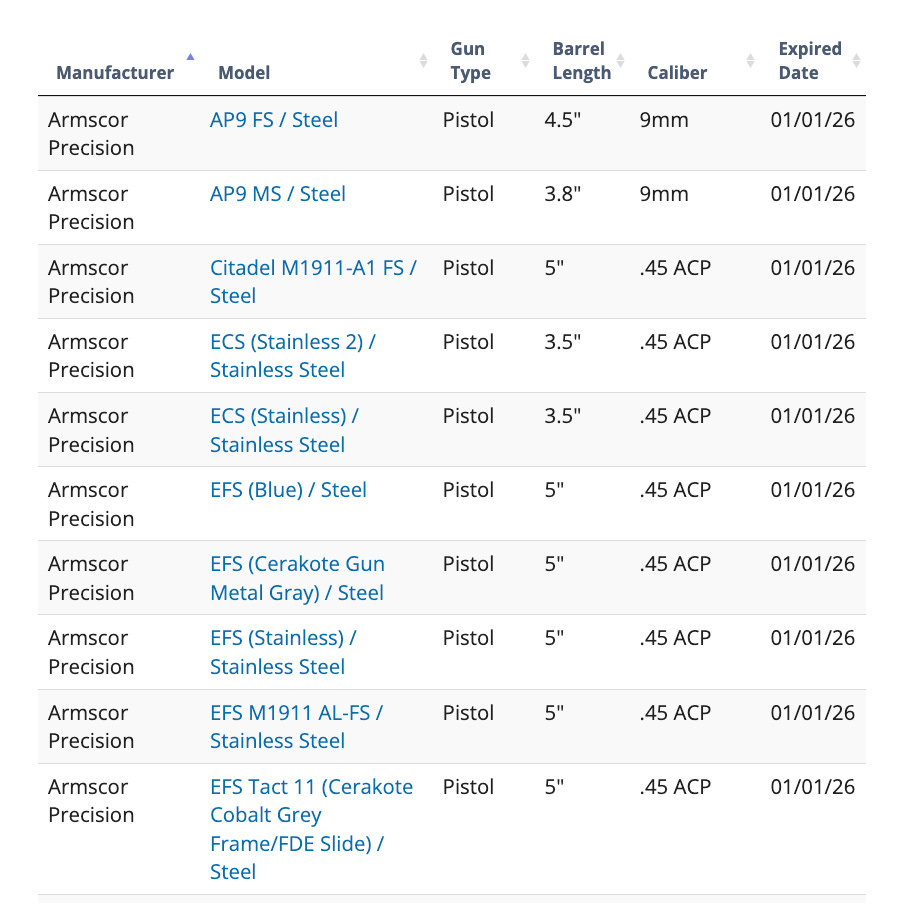 | Manufacturer | Model | Gun Type | Barrel Length | Caliber | Expired Date |
|---|---|---|---|---|---|
| Armscor Precision | AP9 FS / Steel | Pistol | 4.5" | 9mm | 01/01/26 |
| Armscor Precision | AP9 MS / Steel | Pistol | 3.8" | 9mm | 01/01/26 |
| Armscor Precision | Citadel M1911-A1 FS / Steel | Pistol | 5" | .45 ACP | 01/01/26 |
| Armscor Precision | ECS (Stainless 2) / Stainless Steel | Pistol | 3.5" | .45 ACP | 01/01/26 |
| Armscor Precision | ECS (Stainless) / Stainless Steel | Pistol | 3.5" | .45 ACP | 01/01/26 |
| Armscor Precision | EFS (Blue) / Steel | Pistol | 5" | .45 ACP | 01/01/26 |
| Armscor Precision | EFS (Cerakote Gun Metal Gray) / Steel | Pistol | 5" | .45 ACP | 01/01/26 |
| Armscor Precision | EFS (Stainless) / Stainless Steel | Pistol | 5" | .45 ACP | 01/01/26 |
| Armscor Precision | EFS M1911 AL-FS / Stainless Steel | Pistol | 5" | .45 ACP | 01/01/26 |
| Armscor Precision | EFS Tact 11 (Cerakote Cobalt Grey Frame/FDE Slide) / Steel | Pistol | 5" | .45 ACP | 01/01/26 |